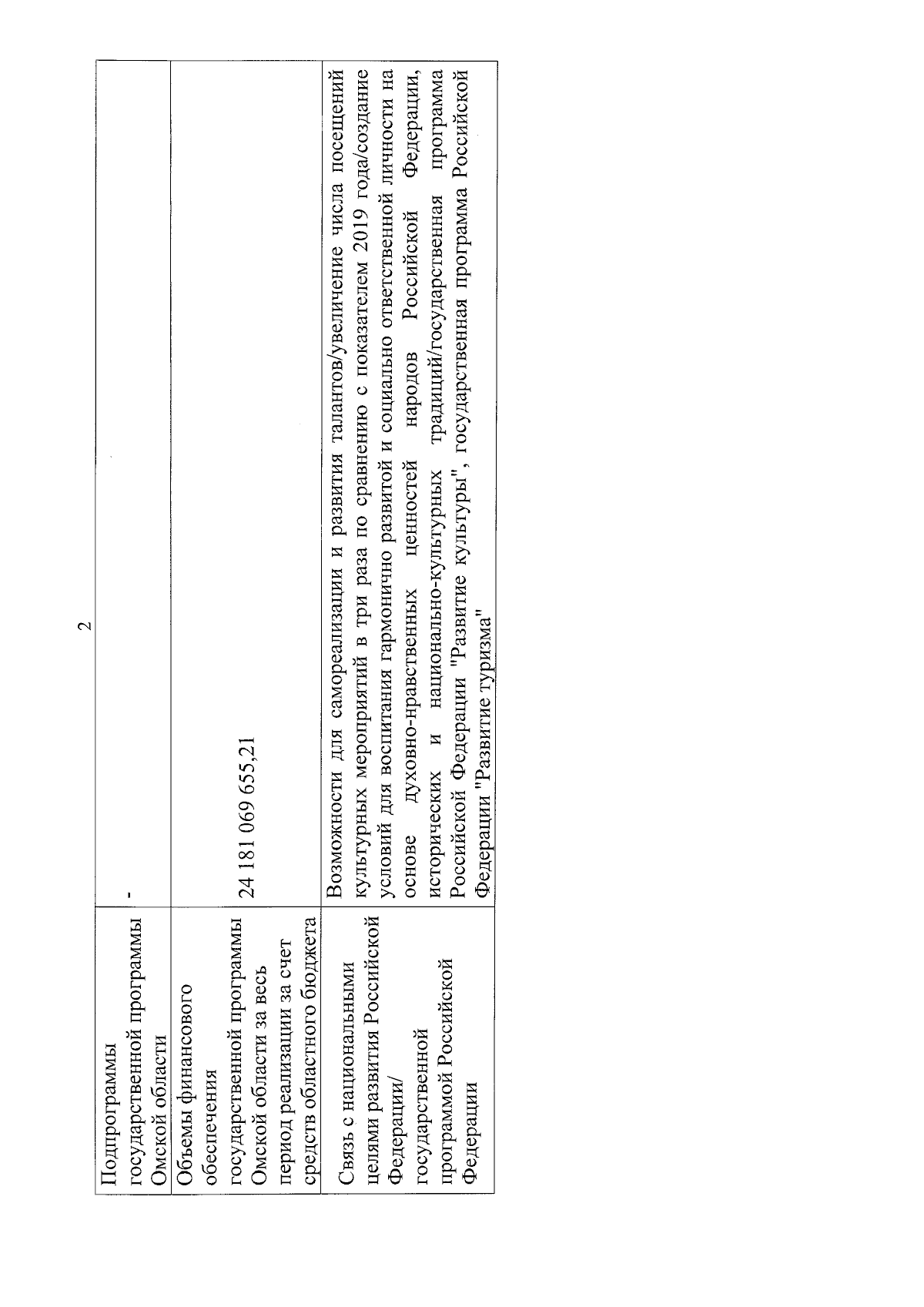 2

| Подпрограммы государственной программы Омской области | - |
|---|---|
| Объемы финансового обеспечения государственной программы Омской области за весь период реализации за счет средств областного бюджета | 24 181 069 655,21 |
| Связь с национальными целями развития Российской Федерации/ государственной программой Российской Федерации | Возможности для самореализации и развития талантов/увеличение числа посещений культурных мероприятий в три раза по сравнению с показателем 2019 года/создание условий для воспитания гармонично развитой и социально ответственной личности на основе духовно-нравственных ценностей народов Российской Федерации, исторических и национально-культурных традиций/государственная программа Российской Федерации "Развитие культуры", государственная программа Российской Федерации "Развитие туризма" |